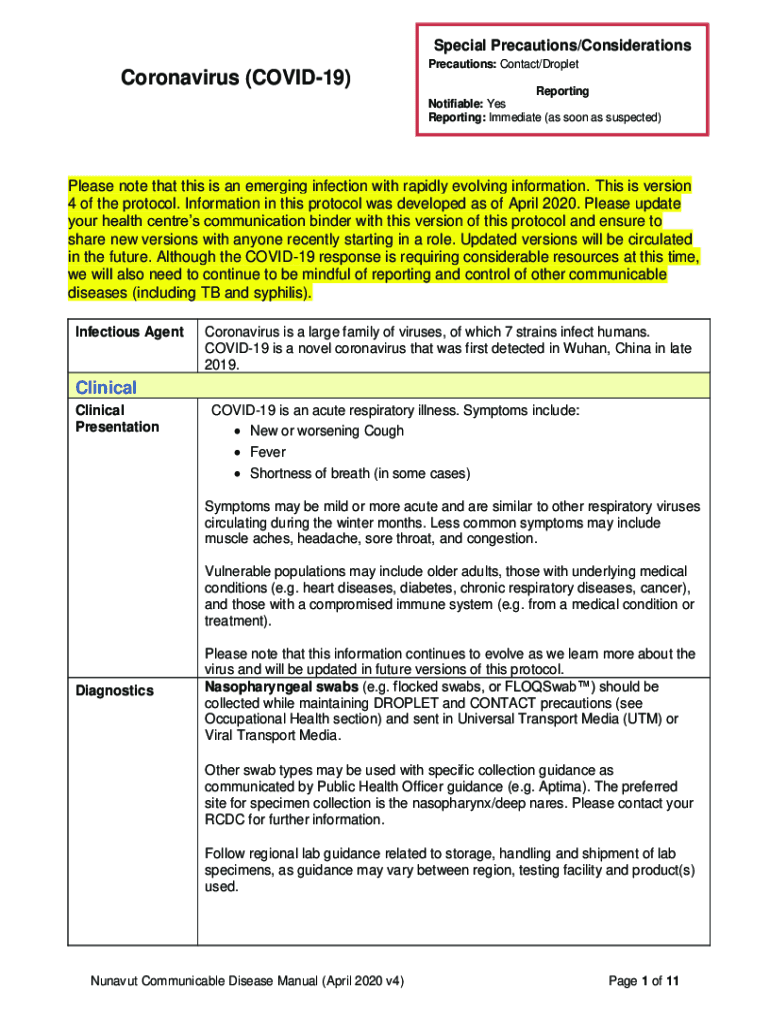 Coronavirus (COVID-19)

Special Precautions/Considerations

Precautions: Contact/Droplet

Reporting

Notifiable: Yes
Reporting: Immediate (as soon as suspected)

Please note that this is an emerging infection with rapidly evolving information. This is version 4 of the protocol. Information in this protocol was developed as of April 2020. Please update your health centre's communication binder with this version of this protocol and ensure to share new versions with anyone recently starting in a role. Updated versions will be circulated in the future. Although the COVID-19 response is requiring considerable resources at this time, we will also need to continue to be mindful of reporting and control of other communicable diseases (including TB and syphilis).

| Infectious Agent | Coronavirus is a large family of viruses, of which 7 strains infect humans. COVID-19 is a novel coronavirus that was first detected in Wuhan, China in late 2019. |
|---|---|
| Clinical | |
| Clinical Presentation | COVID-19 is an acute respiratory illness. Symptoms include: • New or worsening Cough • Fever • Shortness of breath (in some cases) Symptoms may be mild or more acute and are similar to other respiratory viruses circulating during the winter months. Less common symptoms may include muscle aches, headache, sore throat, and congestion. Vulnerable populations may include older adults, those with underlying medical conditions (e.g. heart diseases, diabetes, chronic respiratory diseases, cancer), and those with a compromised immune system (e.g. from a medical condition or treatment). Please note that this information continues to evolve as we learn more about the virus and will be updated in future versions of this protocol. |
| Diagnostics | Nasopharyngeal swabs (e.g. flocked swabs, or FLOQSwab™) should be collected while maintaining DROPLET and CONTACT precautions (see Occupational Health section) and sent in Universal Transport Media (UTM) or Viral Transport Media. Other swab types may be used with specific collection guidance as communicated by Public Health Officer guidance (e.g. Aptima). The preferred site for specimen collection is the nasopharynx/deep nares. Please contact your RCDC for further information. Follow regional lab guidance related to storage, handling and shipment of lab specimens, as guidance may vary between region, testing facility and product(s) used. |

Nunavut Communicable Disease Manual (April 2020 v4)

Page 1 of 11